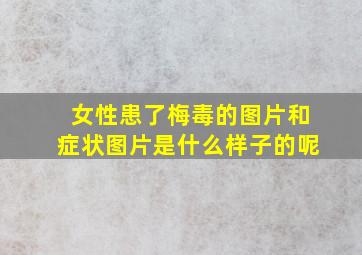 女性患了梅毒的图片和症状图片是什么样子的呢